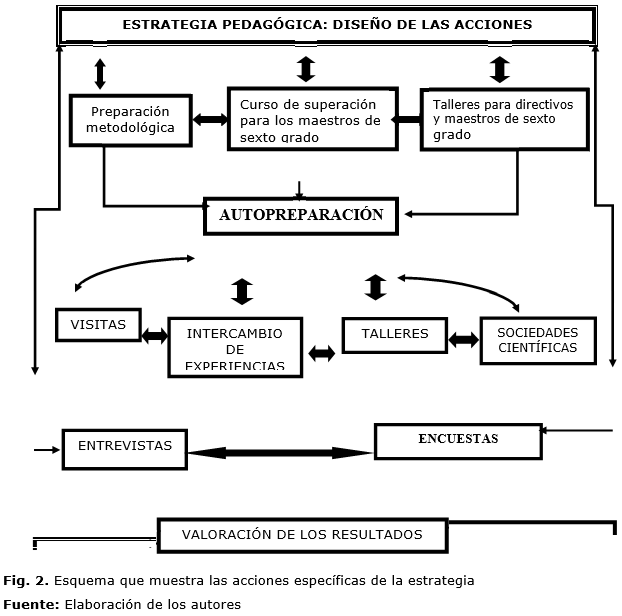 ESTRATEGIA PEDAGÓGICA: DISEÑO DE LAS ACCIONES

Preparación metodológica

Curso de superación para los maestros de sexto grado

Talleres para directivos y maestros de sexto grado

AUTOPREPARACIÓN

VISITAS

INTERCAMBIO DE EXPERIENCIAS

TALLERES

SOCIEDADES CIENTÍFICAS

ENTREVISTAS

ENCUESTAS

VALORACIÓN DE LOS RESULTADOS

Fig. 2. Esquema que muestra las acciones específicas de la estrategia

Fuente: Elaboración de los autores